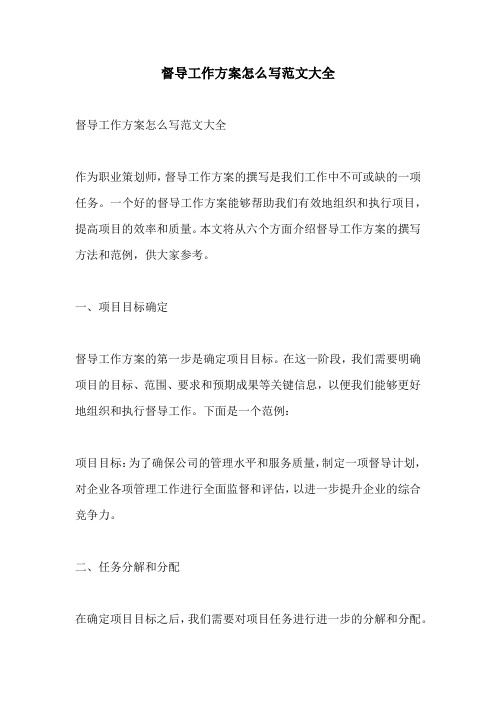 督导工作方案怎么写范文大全

督导工作方案怎么写范文大全

作为职业策划师，督导工作方案的撰写是我们工作中不可或缺的一项任务。一个好的督导工作方案能够帮助我们有效地组织和执行项目，提高项目的效率和质量。本文将从六个方面介绍督导工作方案的撰写方法和范例，供大家参考。

一、项目目标确定

督导工作方案的第一步是确定项目目标。在这一阶段，我们需要明确项目的目标、范围、要求和预期成果等关键信息，以便我们能够更好地组织和执行督导工作。下面是一个范例：

项目目标：为了确保公司的管理水平和服务质量，制定一项督导计划，对企业各项管理工作进行全面监督和评估，以进一步提升企业的综合竞争力。

二、任务分解和分配

在确定项目目标之后，我们需要对项目任务进行进一步的分解和分配。